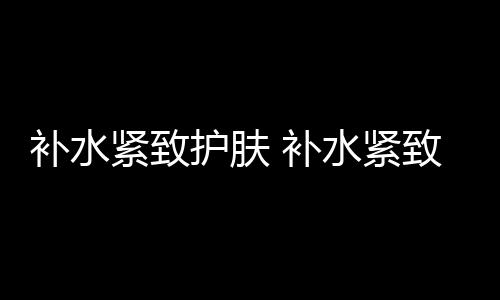 补水紧致护肤 补水紧致